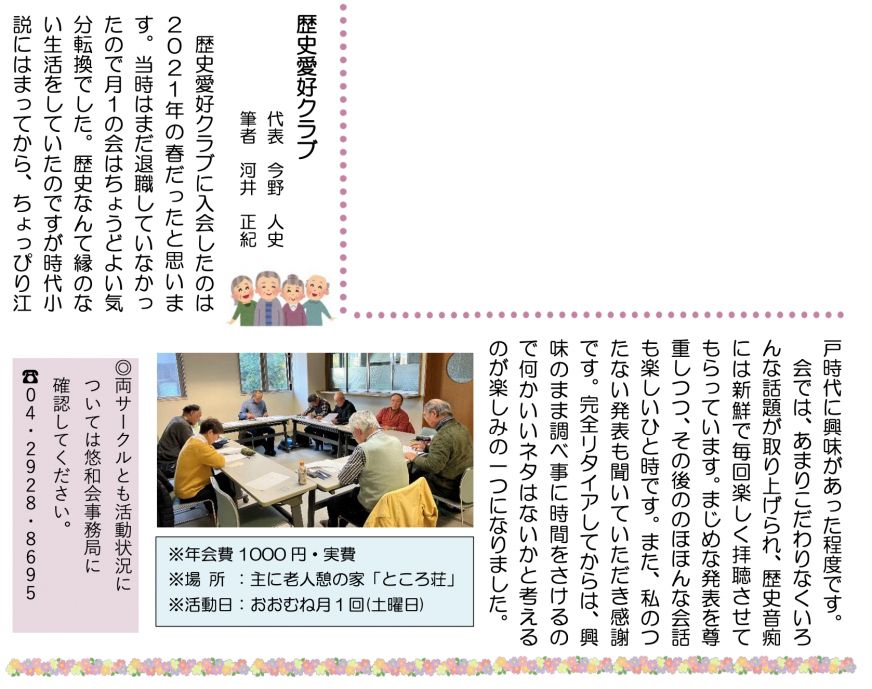 歴史愛好クラブ

代表　今野　人史
筆者　河井　正紀

歴史愛好クラブに入会したのは2021年の春だったと思います。当時はまだ退職していなかったので月1の会はちょうどよい気分転換でした。歴史なんて縁のない生活をしていたのですが時代小説にはまってから、ちょっぴり江戸時代に興味があった程度です。

会では、あまりこだわりなくいろんな話題が取り上げられ、歴史音痴には新鮮で毎回楽しく拝聴させてもらっています。まじめな発表を尊重しつつ、その後ののほほんな会話も楽しいひと時です。また、私のつたない発表も聞いていただき感謝です。完全リタイアしてからは、興味のまま調べ事に時間をさけるので何かいいネタはないかと考えるのが楽しみの一つになりました。

※年会費 1000円・実費
※場 所 ：主に老人憩の家「ところ荘」
※活動日：おおむね月1回(土曜日)

◎両サークルとも活動状況については悠和会事務局に確認してください。
☎04・2928・8695